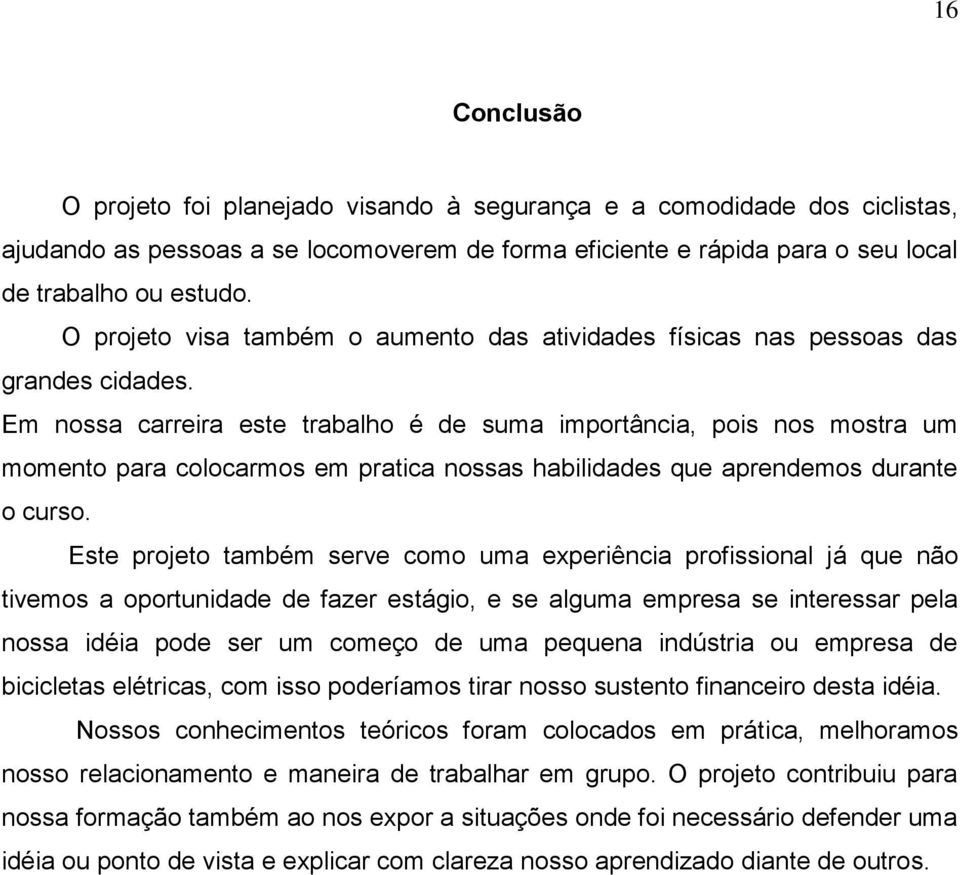 16

Conclusão

O projeto foi planejado visando à segurança e a comodidade dos ciclistas, ajudando as pessoas a se locomoverem de forma eficiente e rápida para o seu local de trabalho ou estudo.

O projeto visa também o aumento das atividades físicas nas pessoas das grandes cidades.

Em nossa carreira este trabalho é de suma importância, pois nos mostra um momento para colocarmos em pratica nossas habilidades que aprendemos durante o curso.

Este projeto também serve como uma experiência profissional já que não tivemos a oportunidade de fazer estágio, e se alguma empresa se interessar pela nossa idéia pode ser um começo de uma pequena indústria ou empresa de bicicletas elétricas, com isso poderíamos tirar nosso sustento financeiro desta idéia.

Nossos conhecimentos teóricos foram colocados em prática, melhoramos nosso relacionamento e maneira de trabalhar em grupo. O projeto contribuiu para nossa formação também ao nos expor a situações onde foi necessário defender uma idéia ou ponto de vista e explicar com clareza nosso aprendizado diante de outros.